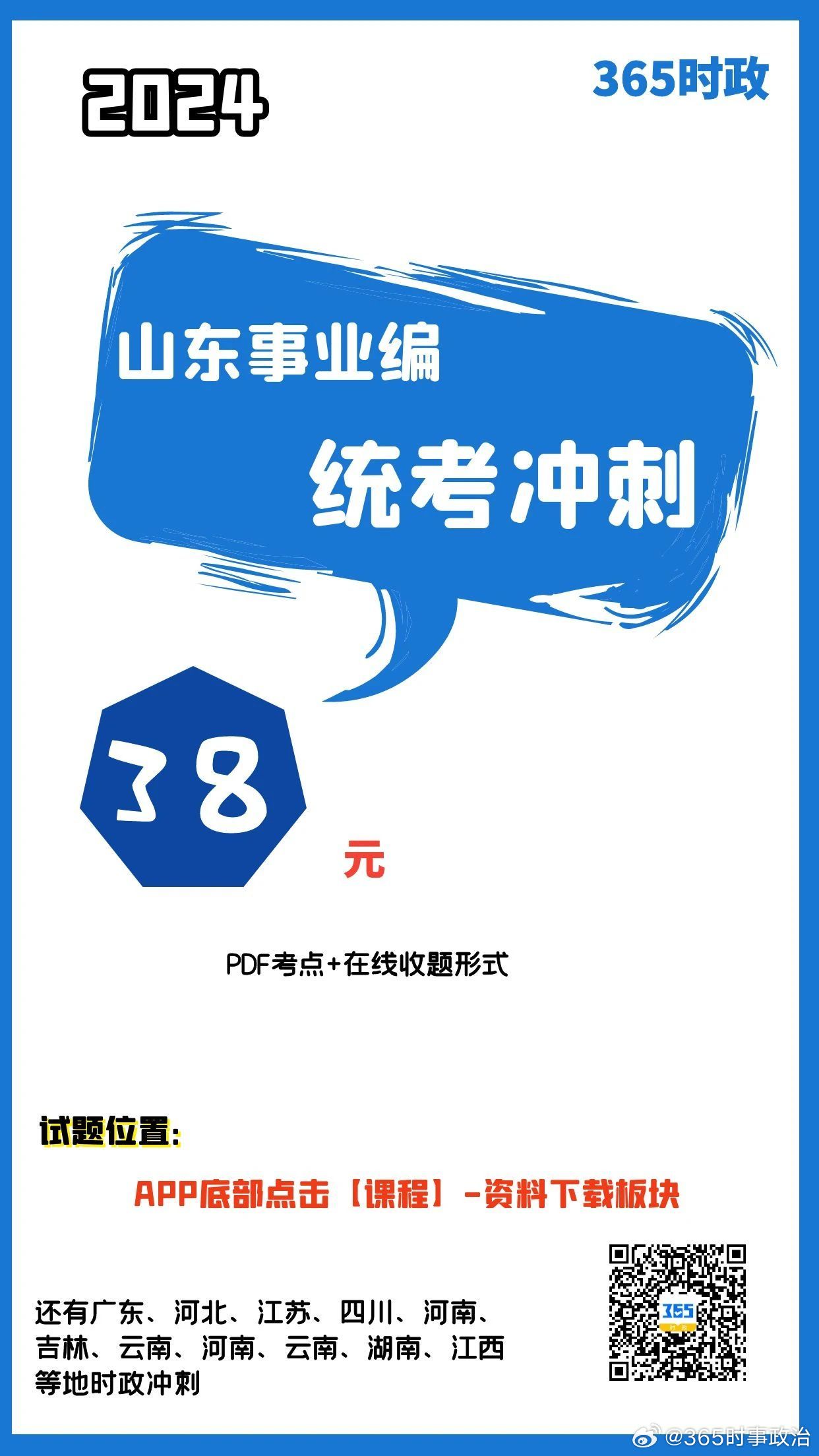 2024

365时政

山东事业编

统考冲刺

38

元

PDF考点+在线收题形式

试题位置：

APP底部点击【课程】-资料下载板块

还有广东、河北、江苏、四川、河南、吉林、云南、河南、云南、湖南、江西等地时政冲刺

365

@365时事政治